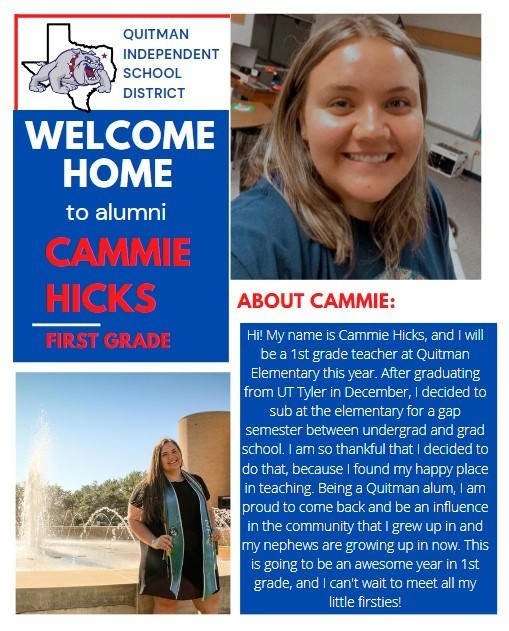 QUITMAN INDEPENDENT SCHOOL DISTRICT

WELCOME HOME

to alumni

CAMMIE HICKS

FIRST GRADE

ABOUT CAMMIE:

Hi! My name is Cammie Hicks, and I will be a 1st grade teacher at Quitman Elementary this year. After graduating from UT Tyler in December, I decided to sub at the elementary for a gap semester between undergrad and grad school. I am so thankful that I decided to do that, because I found my happy place in teaching. Being a Quitman alum, I am proud to come back and be an influence in the community that I grew up in and my nephews are growing up in now. This is going to be an awesome year in 1st grade, and I can't wait to meet all my little firsties!